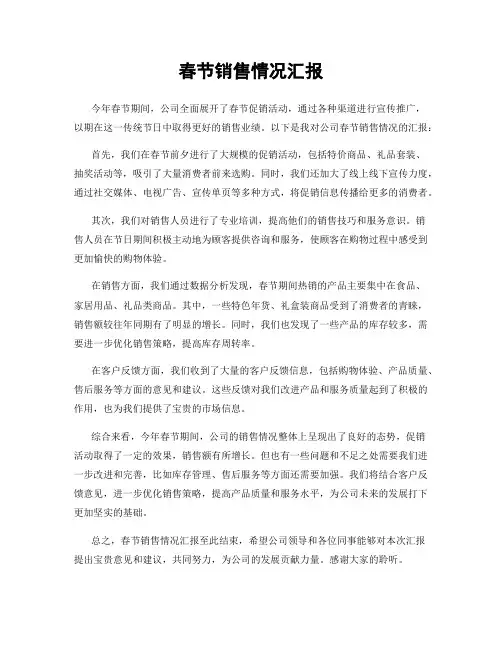 春节销售情况汇报

今年春节期间，公司全面展开了春节促销活动，通过各种渠道进行宣传推广，以期在这一传统节日中取得更好的销售业绩。以下是我对公司春节销售情况的汇报：

首先，我们在春节前夕进行了大规模的促销活动，包括特价商品、礼品套装、抽奖活动等，吸引了大量消费者前来选购。同时，我们还加大了线上线下宣传力度，通过社交媒体、电视广告、宣传单页等多种方式，将促销信息传播给更多的消费者。

其次，我们对销售人员进行了专业培训，提高他们的销售技巧和服务意识。销售人员在节日期间积极主动地为顾客提供咨询和服务，使顾客在购物过程中感受到更加愉快的购物体验。

在销售方面，我们通过数据分析发现，春节期间热销的产品主要集中在食品、家居用品、礼品类商品。其中，一些特色年货、礼盒装商品受到了消费者的青睐，销售额较往年同期有了明显的增长。同时，我们也发现了一些产品的库存较多，需要进一步优化销售策略，提高库存周转率。

在客户反馈方面，我们收到了大量的客户反馈信息，包括购物体验、产品质量、售后服务等方面的意见和建议。这些反馈对我们改进产品和服务质量起到了积极的作用，也为我们提供了宝贵的市场信息。

综合来看，今年春节期间，公司的销售情况整体上呈现出了良好的态势，促销活动取得了一定的效果，销售额有所增长。但也有一些问题和不足之处需要我们进一步改进和完善，比如库存管理、售后服务等方面还需要加强。我们将结合客户反馈意见，进一步优化销售策略，提高产品质量和服务水平，为公司未来的发展打下更加坚实的基础。

总之，春节销售情况汇报至此结束，希望公司领导和各位同事能够对本次汇报提出宝贵意见和建议，共同努力，为公司的发展贡献力量。感谢大家的聆听。